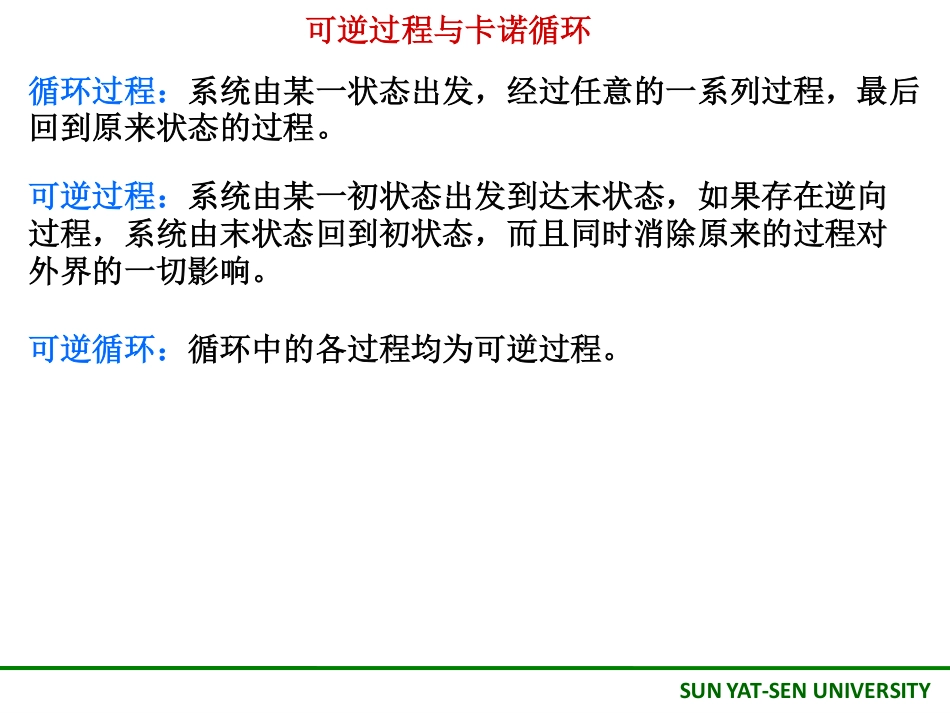 可逆过程与卡诺循环

循环过程：系统由某一状态出发，经过任意的一系列过程，最后回到原来状态的过程。

可逆过程：系统由某一初状态出发到达末状态，如果存在逆向过程，系统由末状态回到初状态，而且同时消除原来的过程对外界的一切影响。

可逆循环：循环中的各过程均为可逆过程。

SUN YAT-SEN UNIVERSITY